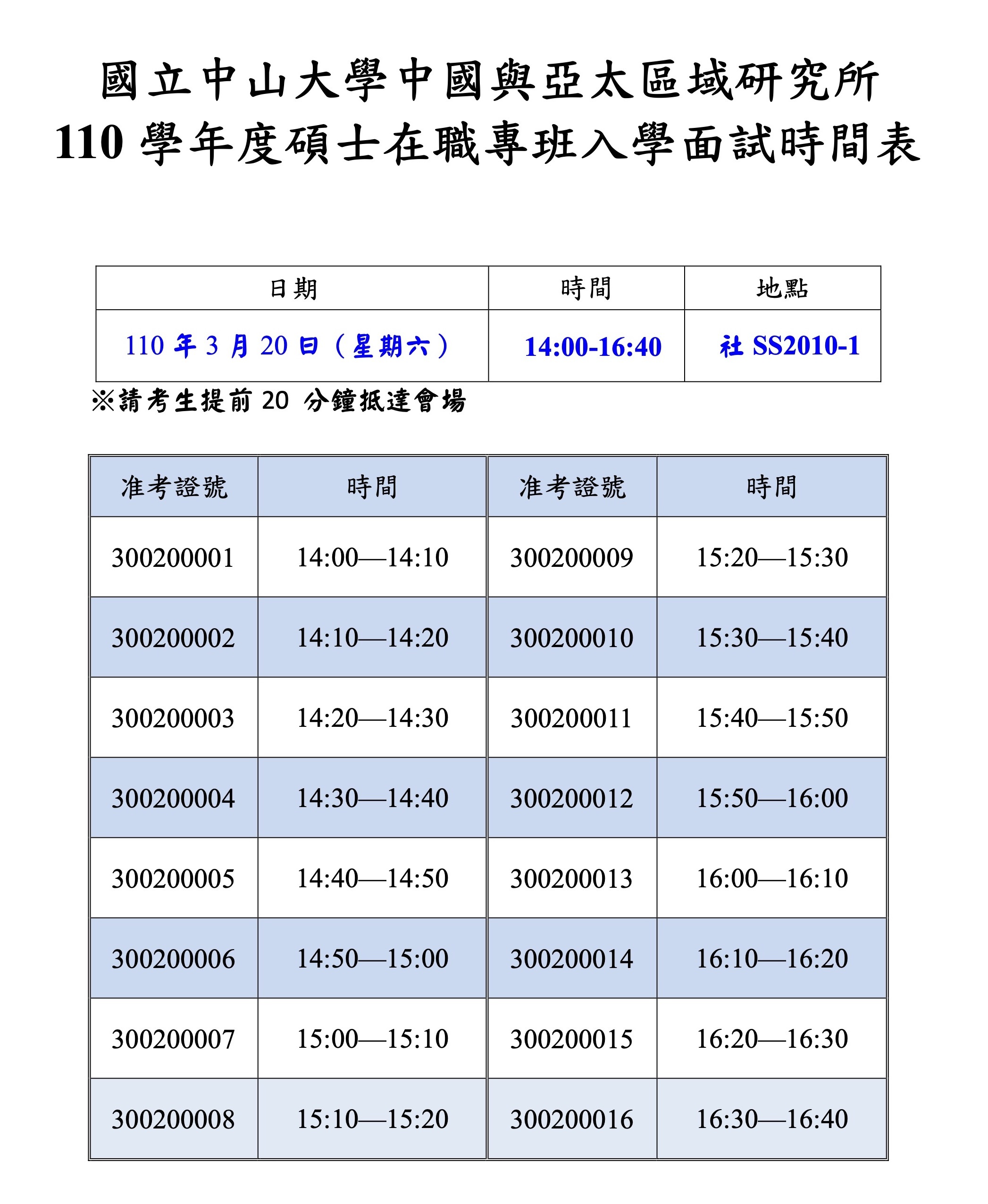 國立中山大學中國與亞太區域研究所
110 學年度碩士在職專班入學面試時間表

| 日期 | 時間 | 地點 |
|---|---|---|
| 110 年 3 月 20 日（星期六） | 14:00-16:40 | 社 SS2010-1 |

※請考生提前 20 分鐘抵達會場

| 准考證號 | 時間 | 准考證號 | 時間 |
|---|---|---|---|
| 300200001 | 14:00—14:10 | 300200009 | 15:20—15:30 |
| 300200002 | 14:10—14:20 | 300200010 | 15:30—15:40 |
| 300200003 | 14:20—14:30 | 300200011 | 15:40—15:50 |
| 300200004 | 14:30—14:40 | 300200012 | 15:50—16:00 |
| 300200005 | 14:40—14:50 | 300200013 | 16:00—16:10 |
| 300200006 | 14:50—15:00 | 300200014 | 16:10—16:20 |
| 300200007 | 15:00—15:10 | 300200015 | 16:20—16:30 |
| 300200008 | 15:10—15:20 | 300200016 | 16:30—16:40 |